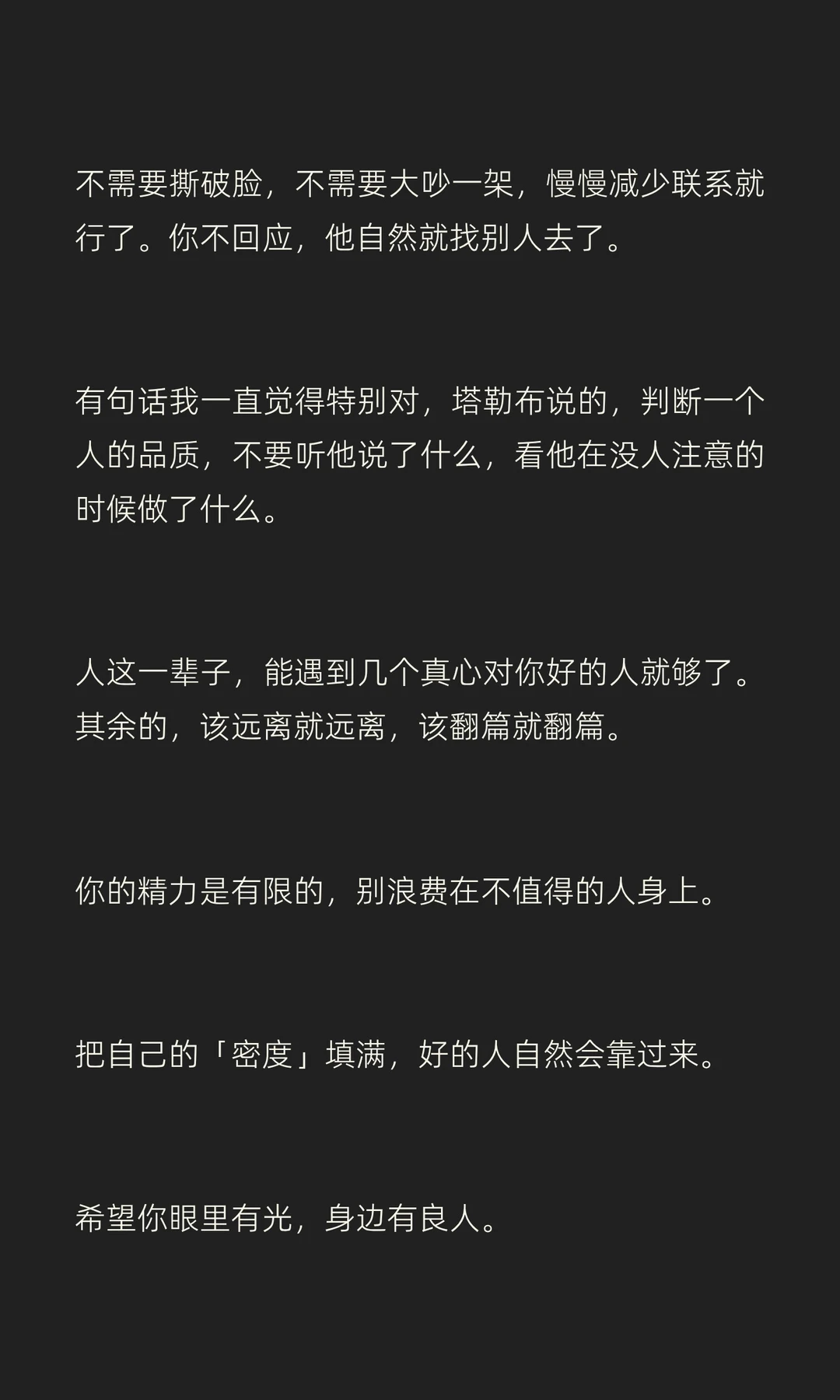 不需要撕破脸，不需要大吵一架，慢慢减少联系就行了。你不回应，他自然就找别人去了。

有句话我一直觉得特别对，塔勒布说的，判断一个人的品质，不要听他说了什么，看他在没人注意的时候做了什么。

人这一辈子，能遇到几个真心对你好的人就够了。其余的，该远离就远离，该翻篇就翻篇。

你的精力是有限的，别浪费在不值得的人身上。

把自己的「密度」填满，好的人自然会靠过来。

希望你眼里有光，身边有良人。